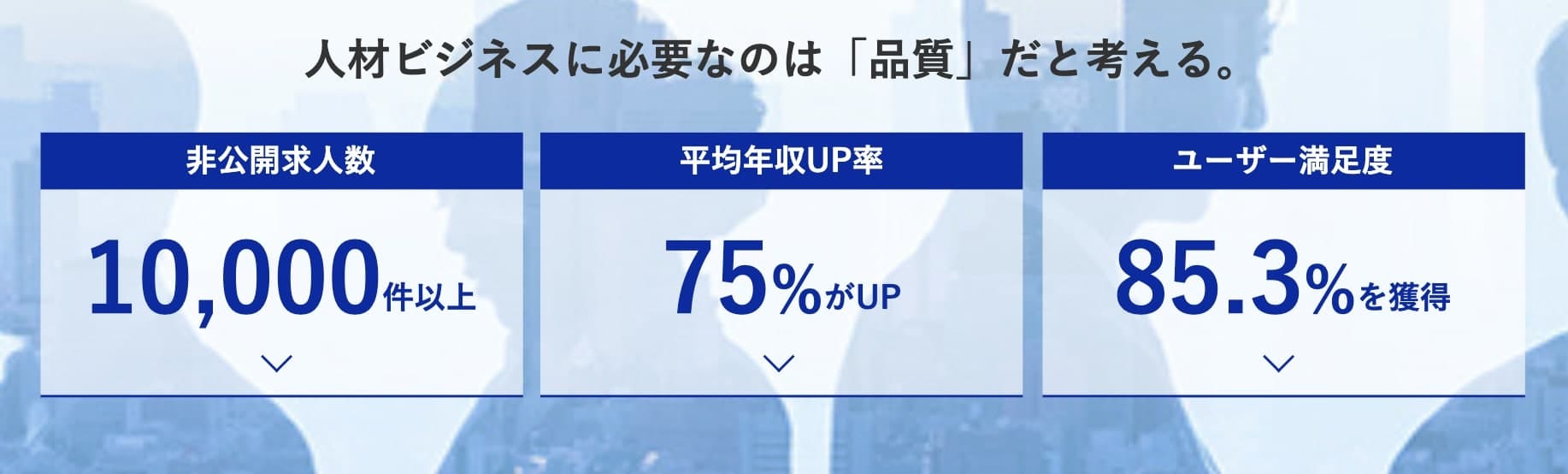 人材ビジネスに必要なのは「品質」だと考える。

非公開求人数

10,000件以上

平均年収UP率

75%がUP

ユーザー満足度

85.3%を獲得